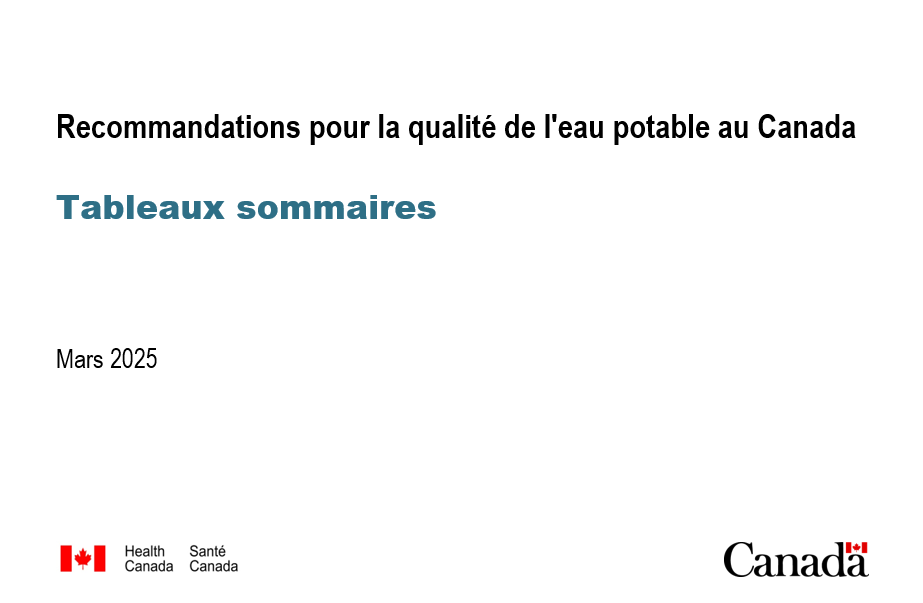 Recommandations pour la qualité de l'eau potable au Canada

Tableaux sommaires

Mars 2025

Health Canada

Santé Canada

Canada